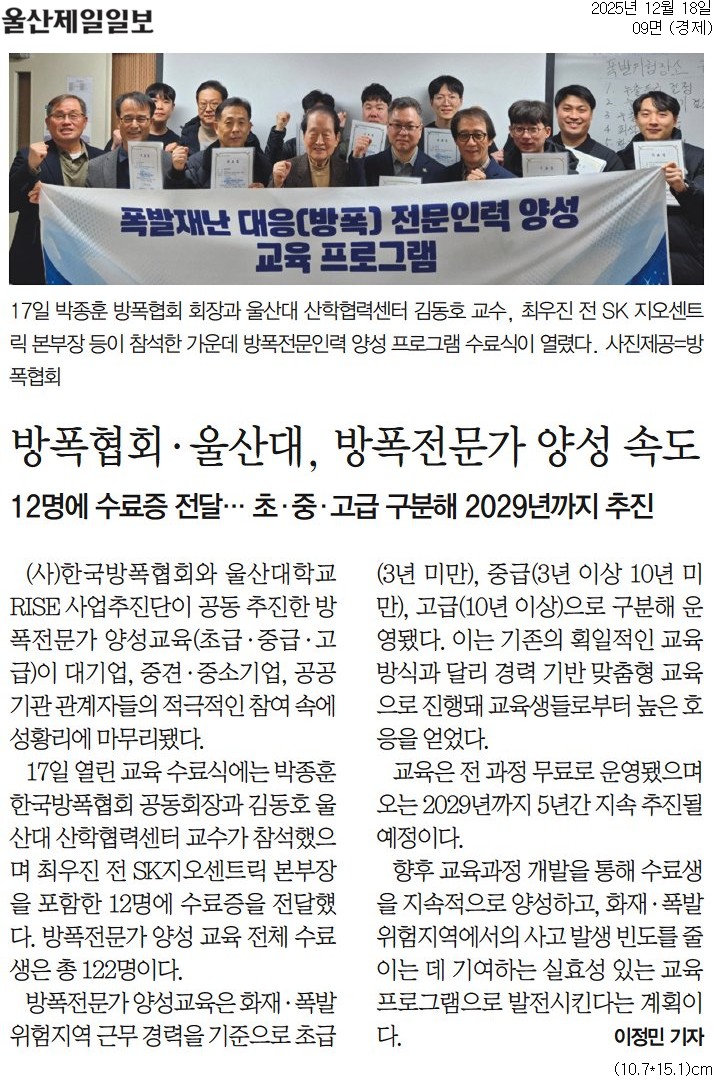 울산제일일보

2025년 12월 18일
09면 (경제)

폭발재난 대응(방폭) 전문인력 양성
교육 프로그램

17일 박종훈 방폭협회 회장과 울산대 산학협력센터 김동호 교수, 최우진 전 SK 지오센트릭 본부장 등이 참석한 가운데 방폭전문인력 양성 프로그램 수료식이 열렸다. 사진제공=방폭협회

방폭협회·울산대, 방폭전문가 양성 속도

12명에 수료증 전달… 초·중·고급 구분해 2029년까지 추진

(사)한국방폭협회와 울산대학교 RISE 사업추진단이 공동 추진한 방폭전문가 양성교육(초급·중급·고급)이 대기업, 중견·중소기업, 공공기관 관계자들의 적극적인 참여 속에 성황리에 마무리됐다.

17일 열린 교육 수료식에는 박종훈 한국방폭협회 공동회장과 김동호 울산대 산학협력센터 교수가 참석했으며 최우진 전 SK지오센트릭 본부장을 포함한 12명에 수료증을 전달했다. 방폭전문가 양성 교육 전체 수료생은 총 122명이다.

방폭전문가 양성교육은 화재·폭발 위험지역 근무 경력을 기준으로 초급(3년 미만), 중급(3년 이상 10년 미만), 고급(10년 이상)으로 구분해 운영됐다. 이는 기존의 획일적인 교육 방식과 달리 경력 기반 맞춤형 교육으로 진행돼 교육생들로부터 높은 호응을 얻었다.

교육은 전 과정 무료로 운영됐으며 오는 2029년까지 5년간 지속 추진될 예정이다.

향후 교육과정 개발을 통해 수료생을 지속적으로 양성하고, 화재·폭발 위험지역에서의 사고 발생 빈도를 줄이는 데 기여하는 실효성 있는 교육 프로그램으로 발전시킨다는 계획이다.

이정민 기자

(10.7*15.1)cm